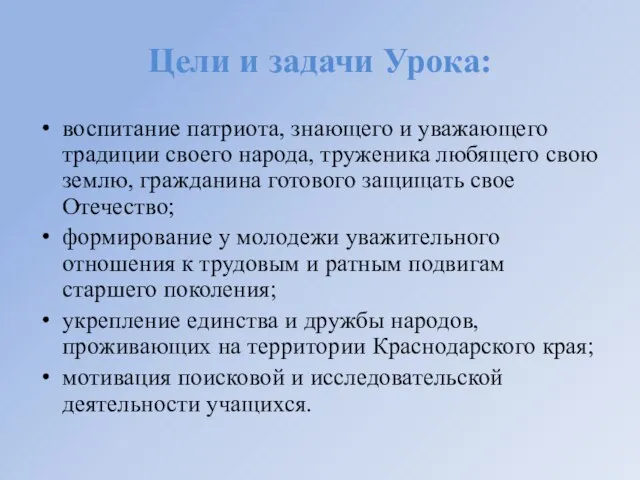 Цели и задачи Урока:

• воспитание патриота, знающего и уважающего традиции своего народа, труженика любящего свою землю, гражданина готового защищать свое Отечество;

• формирование у молодежи уважительного отношения к трудовым и ратным подвигам старшего поколения;

• укрепление единства и дружбы народов, проживающих на территории Краснодарского края;

• мотивация поисковой и исследовательской деятельности учащихся.